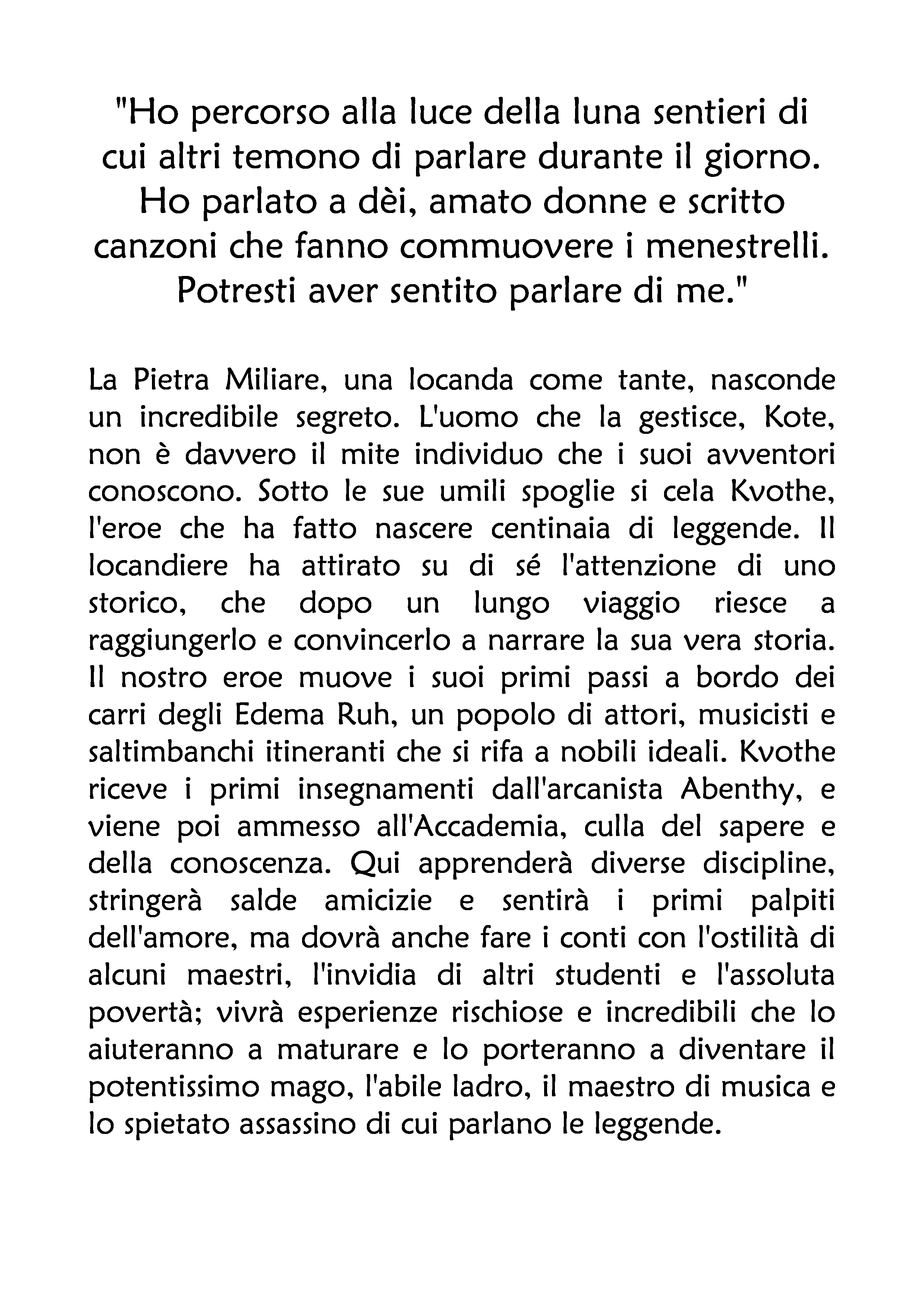 "Ho percorso alla luce della luna sentieri di cui altri temono di parlare durante il giorno. Ho parlato a dèi, amato donne e scritto canzoni che fanno commuovere i menestrelli. Potresti aver sentito parlare di me."

La Pietra Miliare, una locanda come tante, nasconde un incredibile segreto. L'uomo che la gestisce, Kote, non è davvero il mite individuo che i suoi avventori conoscono. Sotto le sue umili spoglie si cela Kvothe, l'eroe che ha fatto nascere centinaia di leggende. Il locandiere ha attirato su di sé l'attenzione di uno storico, che dopo un lungo viaggio riesce a raggiungerlo e convincerlo a narrare la sua vera storia. Il nostro eroe muove i suoi primi passi a bordo dei carri degli Edema Ruh, un popolo di attori, musicisti e saltimbanchi itineranti che si rifa a nobili ideali. Kvothe riceve i primi insegnamenti dall'arcanista Abenthy, e viene poi ammesso all'Accademia, culla del sapere e della conoscenza. Qui apprenderà diverse discipline, stringerà salde amicizie e sentirà i primi palpiti dell'amore, ma dovrà anche fare i conti con l'ostilità di alcuni maestri, l'invidia di altri studenti e l'assoluta povertà; vivrà esperienze rischiose e incredibili che lo aiuteranno a maturare e lo porteranno a diventare il potentissimo mago, l'abile ladro, il maestro di musica e lo spietato assassino di cui parlano le leggende.